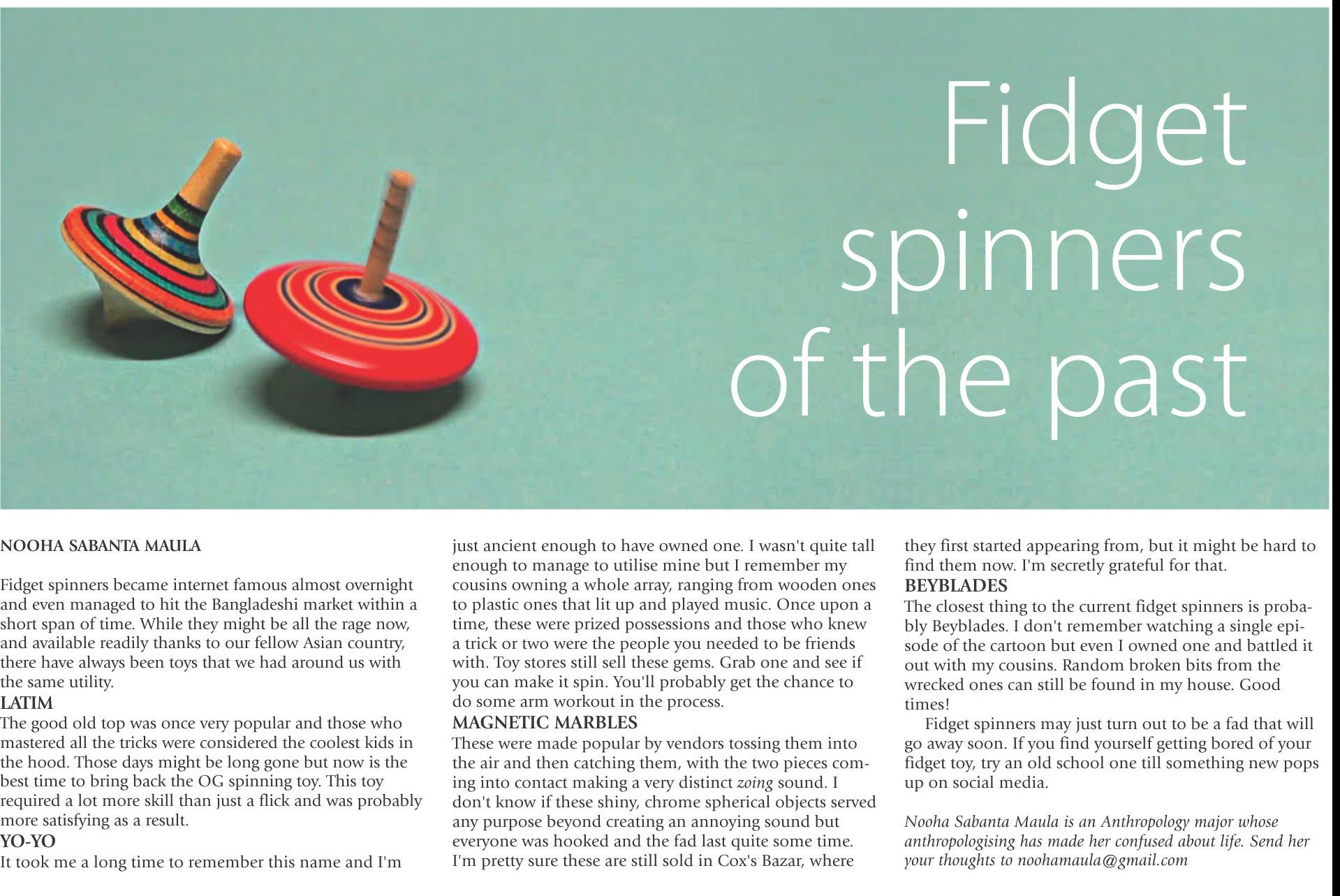 Fidget spinners of the past

NOOHA SABANTA MAULA

Fidget spinners became internet famous almost overnight and even managed to hit the Bangladeshi market within a short span of time. While they might be all the rage now, and available readily thanks to our fellow Asian country, there have always been toys that we had around us with the same utility.

LATIM

The good old top was once very popular and those who mastered all the tricks were considered the coolest kids in the hood. Those days might be long gone but now is the best time to bring back the OG spinning toy. This toy required a lot more skill than just a flick and was probably more satisfying as a result.

YO-YO

It took me a long time to remember this name and I'm just ancient enough to have owned one. I wasn't quite tall enough to manage to utilise mine but I remember my cousins owning a whole array, ranging from wooden ones to plastic ones that lit up and played music. Once upon a time, these were prized possessions and those who knew a trick or two were the people you needed to be friends with. Toy stores still sell these gems. Grab one and see if you can make it spin. You'll probably get the chance to do some arm workout in the process.

MAGNETIC MARBLES

These were made popular by vendors tossing them into the air and then catching them, with the two pieces coming into contact making a very distinct zoing sound. I don't know if these shiny, chrome spherical objects served any purpose beyond creating an annoying sound but everyone was hooked and the fad last quite some time. I'm pretty sure these are still sold in Cox's Bazar, where they first started appearing from, but it might be hard to find them now. I'm secretly grateful for that.

BEYBLADES

The closest thing to the current fidget spinners is probably Beyblades. I don't remember watching a single episode of the cartoon but even I owned one and battled it out with my cousins. Random broken bits from the wrecked ones can still be found in my house. Good times!

Fidget spinners may just turn out to be a fad that will go away soon. If you find yourself getting bored of your fidget toy, try an old school one till something new pops up on social media.

Nooha Sabanta Maula is an Anthropology major whose anthropologising has made her confused about life. Send her your thoughts to noohamaula@gmail.com